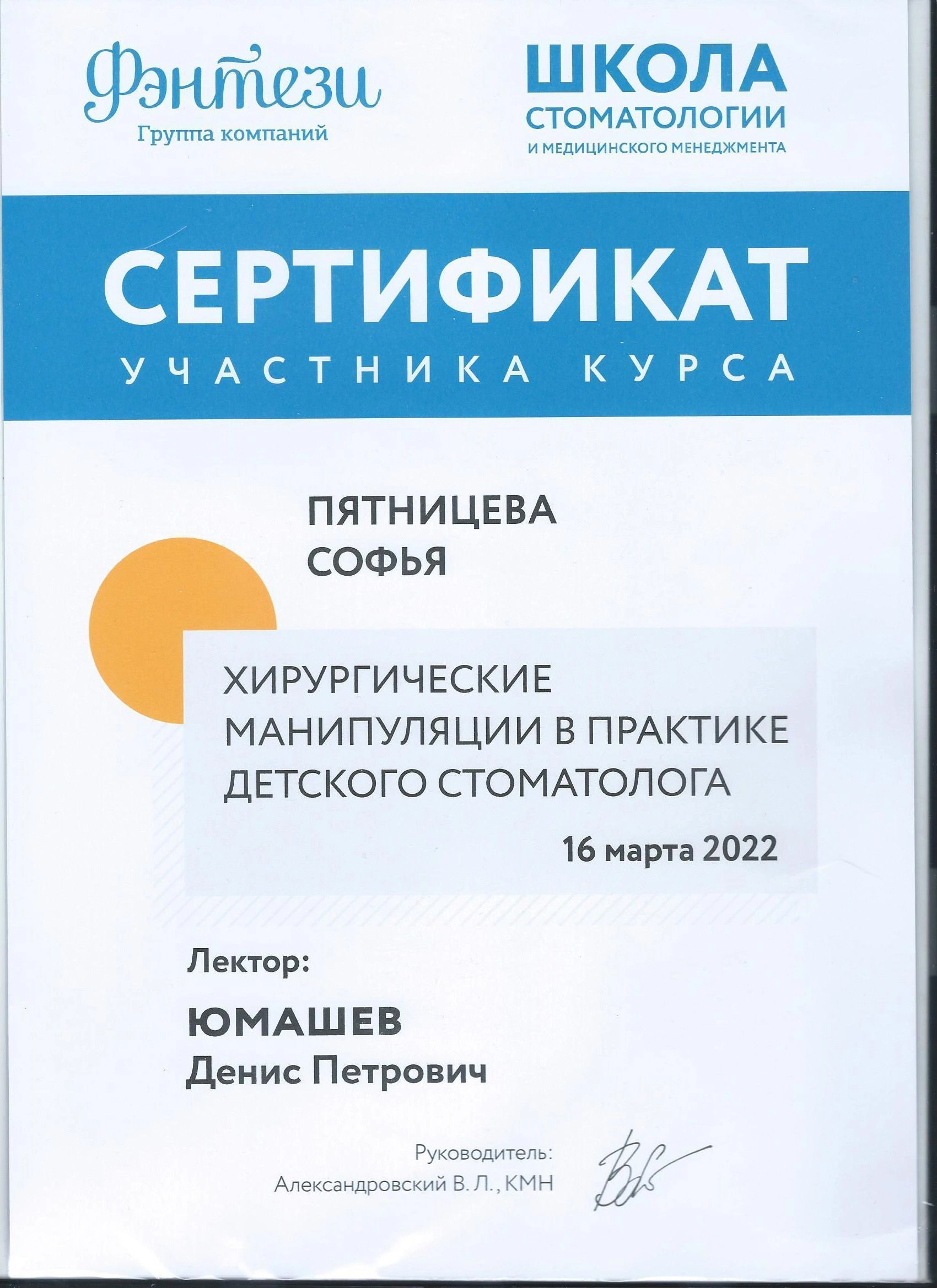 Фэнтези
Группа компаний

ШКОЛА
СТОМАТОЛОГИИ
И МЕДИЦИНСКОГО МЕНЕДЖМЕНТА

СЕРТИФИКАТ
УЧАСТНИКА КУРСА

ПЯТНИЦЕВА
СОФЬЯ

ХИРУРГИЧЕСКИЕ
МАНИПУЛЯЦИИ В ПРАКТИКЕ
ДЕТСКОГО СТОМАТОЛОГА

16 марта 2022

Лектор:

ЮМАШЕВ
Денис Петрович

Руководитель:
Александровский В. Л., КМН